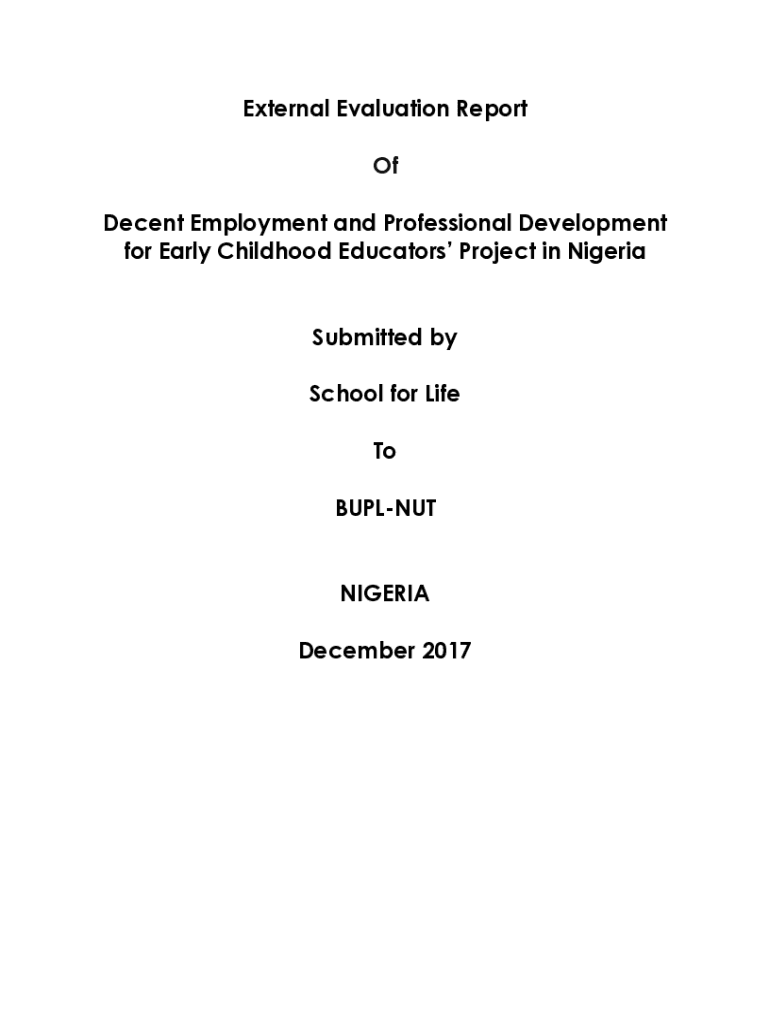 External Evaluation Report

Of

Decent Employment and Professional Development for Early Childhood Educators' Project in Nigeria

Submitted by

School for Life

To

BUPL-NUT

NIGERIA

December 2017